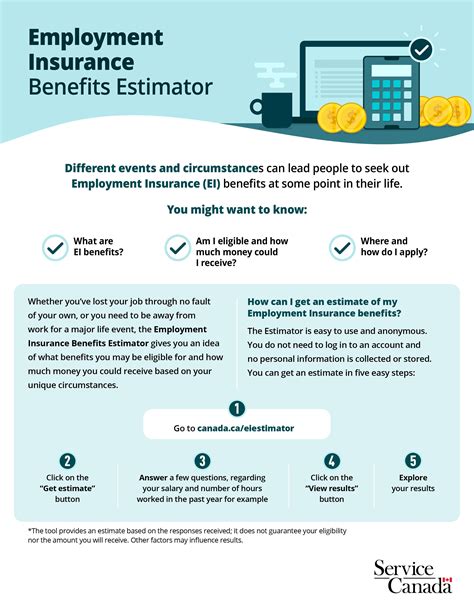 Employment Insurance Benefits Estimator

Different events and circumstances can lead people to seek out Employment Insurance (EI) benefits at some point in their life.

You might want to know:

What are EI benefits?

Am I eligible and how much money could I receive?

Where and how do I apply?

Whether you've lost your job through no fault of your own, or you need to be away from work for a major life event, the Employment Insurance Benefits Estimator gives you an idea of what benefits you may be eligible for and how much money you could receive based on your unique circumstances.

How can I get an estimate of my Employment Insurance benefits?

The Estimator is easy to use and anonymous. You do not need to log in to an account and no personal information is collected or stored. You can get an estimate in five easy steps:

1

Go to canada.ca/eiestimator

2

Click on the "Get estimate" button

3

Answer a few questions, regarding your salary and number of hours worked in the past year for example

4

Click on the "View results" button

5

Explore your results

*The tool provides an estimate based on the responses received; it does not guarantee your eligibility nor the amount you will receive. Other factors may influence results.

Service Canada